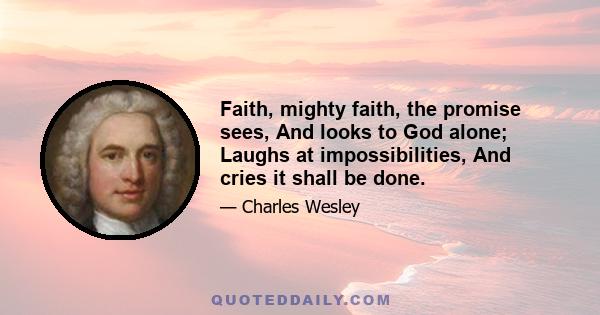 Faith, mighty faith, the promise sees, And looks to God alone; Laughs at impossibilities, And cries it shall be done.

— Charles Wesley

QUOTEDDAILY.COM